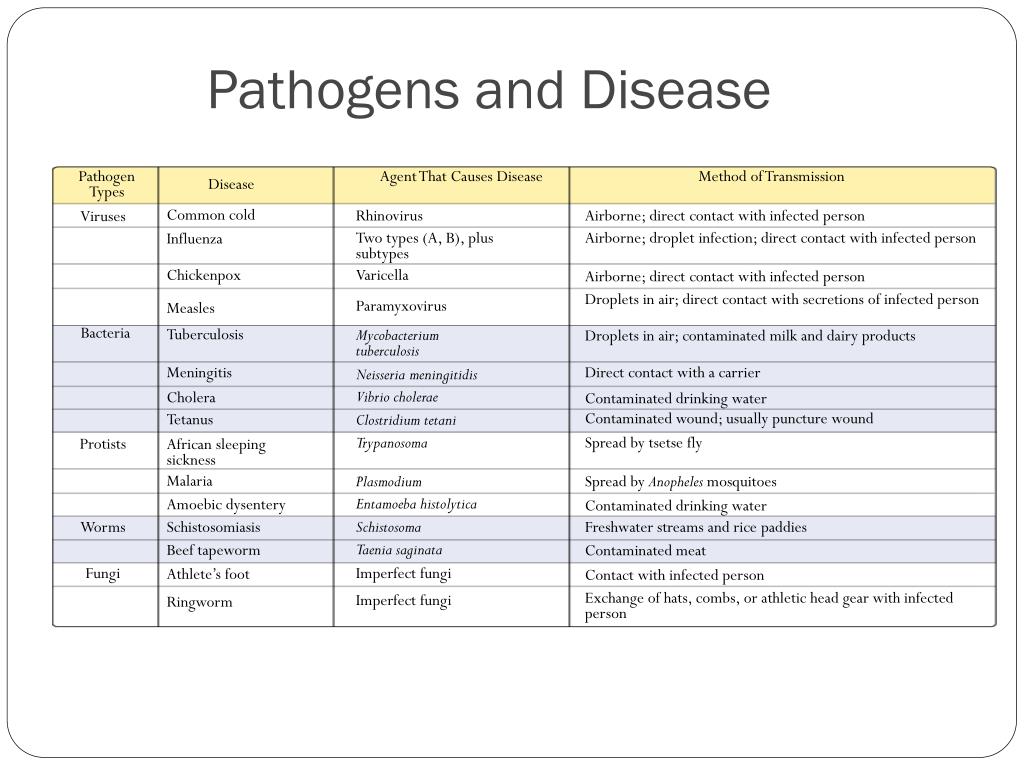 Pathogens and Disease

| Pathogen Types | Disease | Agent That Causes Disease | Method of Transmission |
|---|---|---|---|
| Viruses | Common cold | Rhinovirus | Airborne; direct contact with infected person |
| | Influenza | Two types (A, B), plus subtypes | Airborne; droplet infection; direct contact with infected person |
| | Chickenpox | Varicella | Airborne; direct contact with infected person |
| | Measles | Paramyxovirus | Droplets in air; direct contact with secretions of infected person |
| Bacteria | Tuberculosis | Mycobacterium tuberculosis | Droplets in air; contaminated milk and dairy products |
| | Meningitis | Neisseria meningitidis | Direct contact with a carrier |
| | Cholera | Vibrio cholerae | Contaminated drinking water |
| | Tetanus | Clostridium tetani | Contaminated wound; usually puncture wound |
| Protists | African sleeping sickness | Trypanosoma | Spread by tsetse fly |
| | Malaria | Plasmodium | Spread by Anopheles mosquitoes |
| | Amoebic dysentery | Entamoeba histolytica | Contaminated drinking water |
| Worms | Schistosomiasis | Schistosoma | Freshwater streams and rice paddies |
| | Beef tapeworm | Taenia saginata | Contaminated meat |
| Fungi | Athlete's foot | Imperfect fungi | Contact with infected person |
| | Ringworm | Imperfect fungi | Exchange of hats, combs, or athletic head gear with infected person |